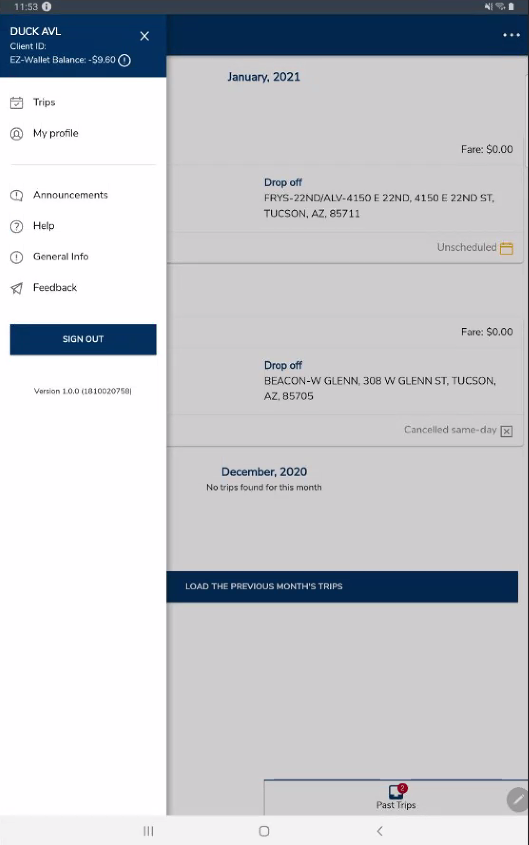 11:53

DUCK AVL
Client ID:
EZ-Wallet Balance: -$9.60

Trips
My profile

Announcements
Help
General Info
Feedback

SIGN OUT

Version 1.0.0 (1810020758)

January, 2021

Fare: $0.00

Drop off
FRYS-22ND/ALV-4150 E 22ND, 4150 E 22ND ST, TUCSON, AZ, 85711

Unscheduled

Fare: $0.00

Drop off
BEACON-W GLENN, 308 W GLENN ST, TUCSON, AZ, 85705

Cancelled same-day

December, 2020
No trips found for this month

LOAD THE PREVIOUS MONTH'S TRIPS

2
Past Trips